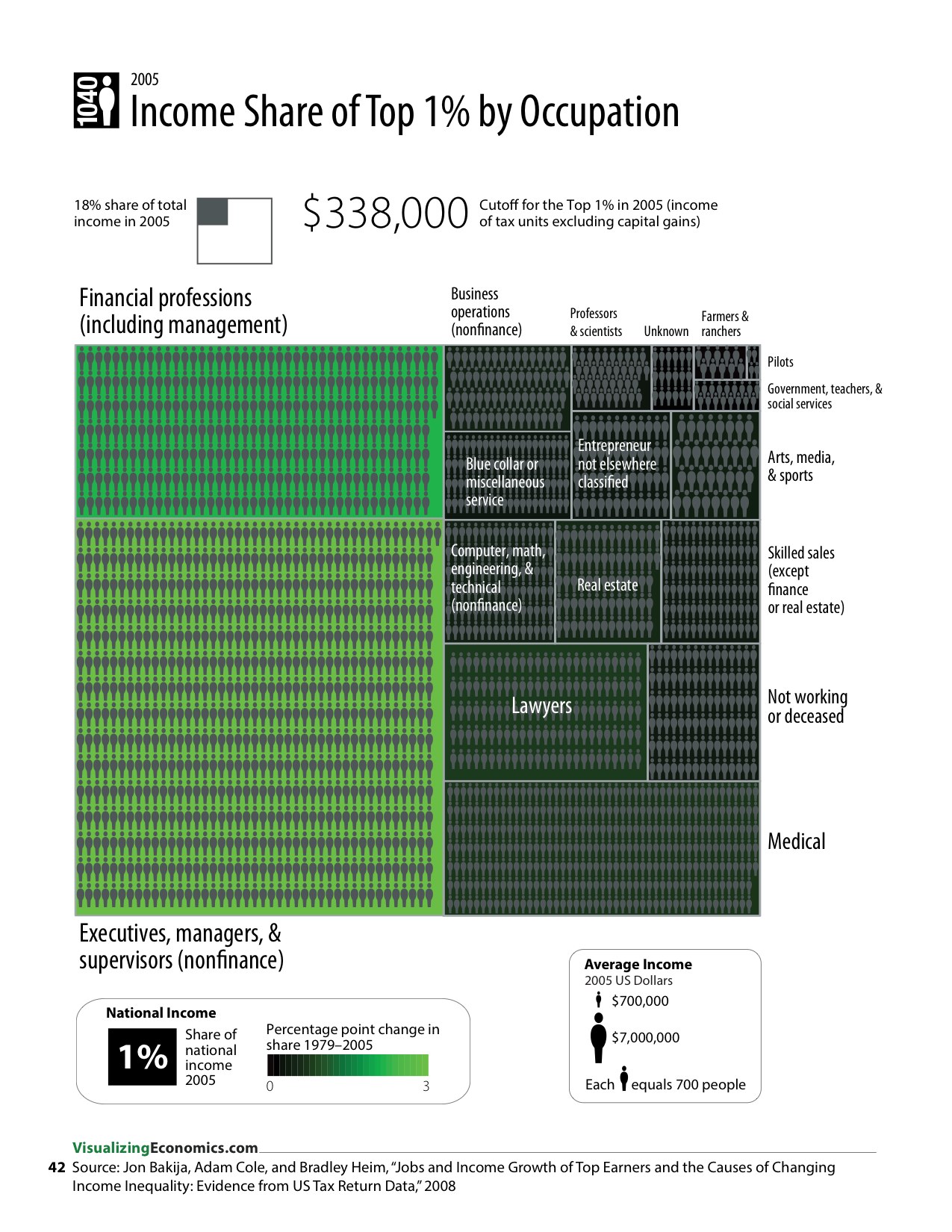 1040

2005
Income Share of Top 1% by Occupation

18% share of total income in 2005

$338,000 Cutoff for the Top 1% in 2005 (income of tax units excluding capital gains)

Financial professions (including management)

Business operations (nonfinance)

Professors & scientists

Unknown

Farmers & ranchers

Pilots

Government, teachers, & social services

Blue collar or miscellaneous service

Entrepreneur not elsewhere classified

Arts, media, & sports

Computer, math, engineering, & technical (nonfinance)

Real estate

Skilled sales (except finance or real estate)

Lawyers

Not working or deceased

Medical

Executives, managers, & supervisors (nonfinance)

National Income

1%

Share of national income 2005

Percentage point change in share 1979–2005

0

3

Average Income
2005 US Dollars
$700,000
$7,000,000
Each equals 700 people

VisualizingEconomics.com

42 Source: Jon Bakija, Adam Cole, and Bradley Heim, “Jobs and Income Growth of Top Earners and the Causes of Changing Income Inequality: Evidence from US Tax Return Data,” 2008